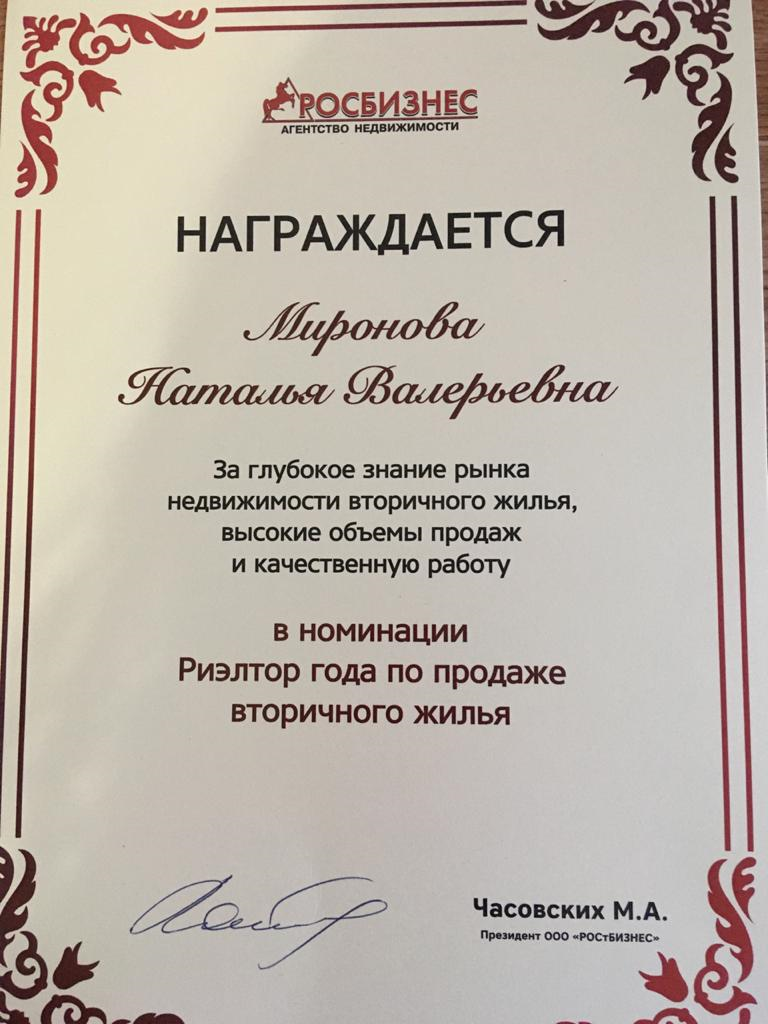 РОСБИЗНЕС
АГЕНТСТВО НЕДВИЖИМОСТИ

НАГРАЖДАЕТСЯ

Миронова
Наталья Валерьевна

За глубокое знание рынка недвижимости вторичного жилья, высокие объемы продаж и качественную работу

в номинации
Риэлтор года по продаже вторичного жилья

Часовских М.А.
Президент ООО «РОСтБИЗНЕС»